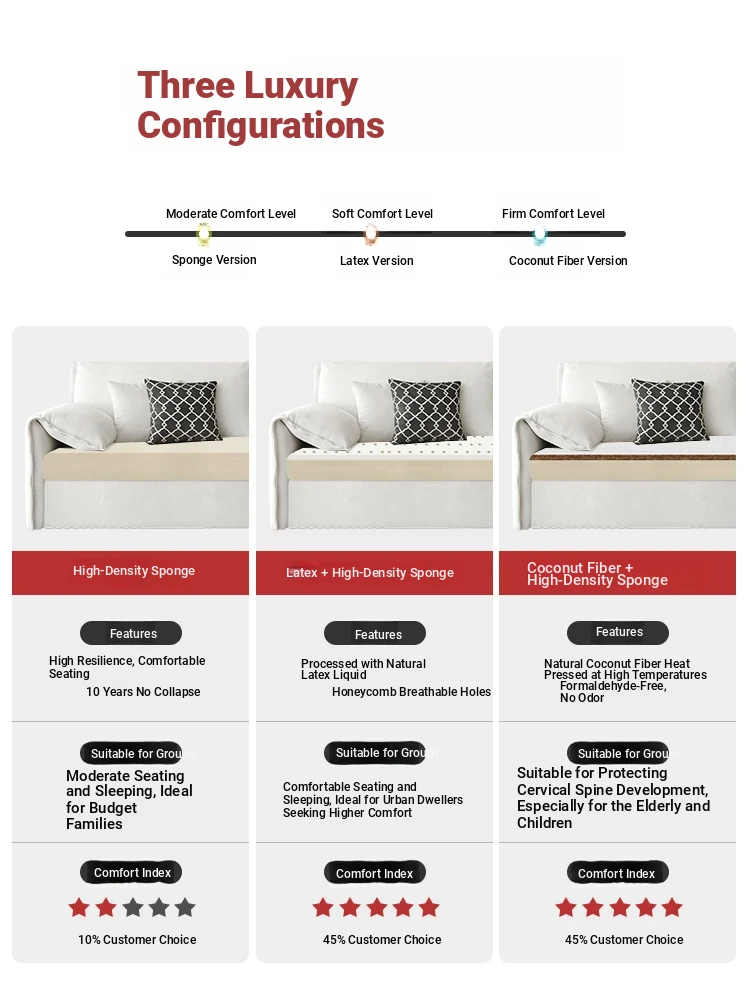 Three Luxury Configurations

Moderate Comfort Level
Sponge Version

Soft Comfort Level
Latex Version

Firm Comfort Level
Coconut Fiber Version

High-Density Sponge

Features

High Resilience, Comfortable Seating

10 Years No Collapse

Suitable for Grou

Moderate Seating and Sleeping, Ideal for Budget Families

Comfort Index

10% Customer Choice

Latex + High-Density Sponge

Features

Processed with Natural Latex Liquid

Honeycomb Breathable Holes

Suitable for Grou

Comfortable Seating and Sleeping, Ideal for Urban Dwellers Seeking Higher Comfort

Comfort Index

45% Customer Choice

Coconut Fiber + High-Density Sponge

Features

Natural Coconut Fiber Heat Pressed at High Temperatures Formaldehyde-Free, No Odor

Suitable for Grou

Suitable for Protecting Cervical Spine Development, Especially for the Elderly and Children

Comfort Index

45% Customer Choice